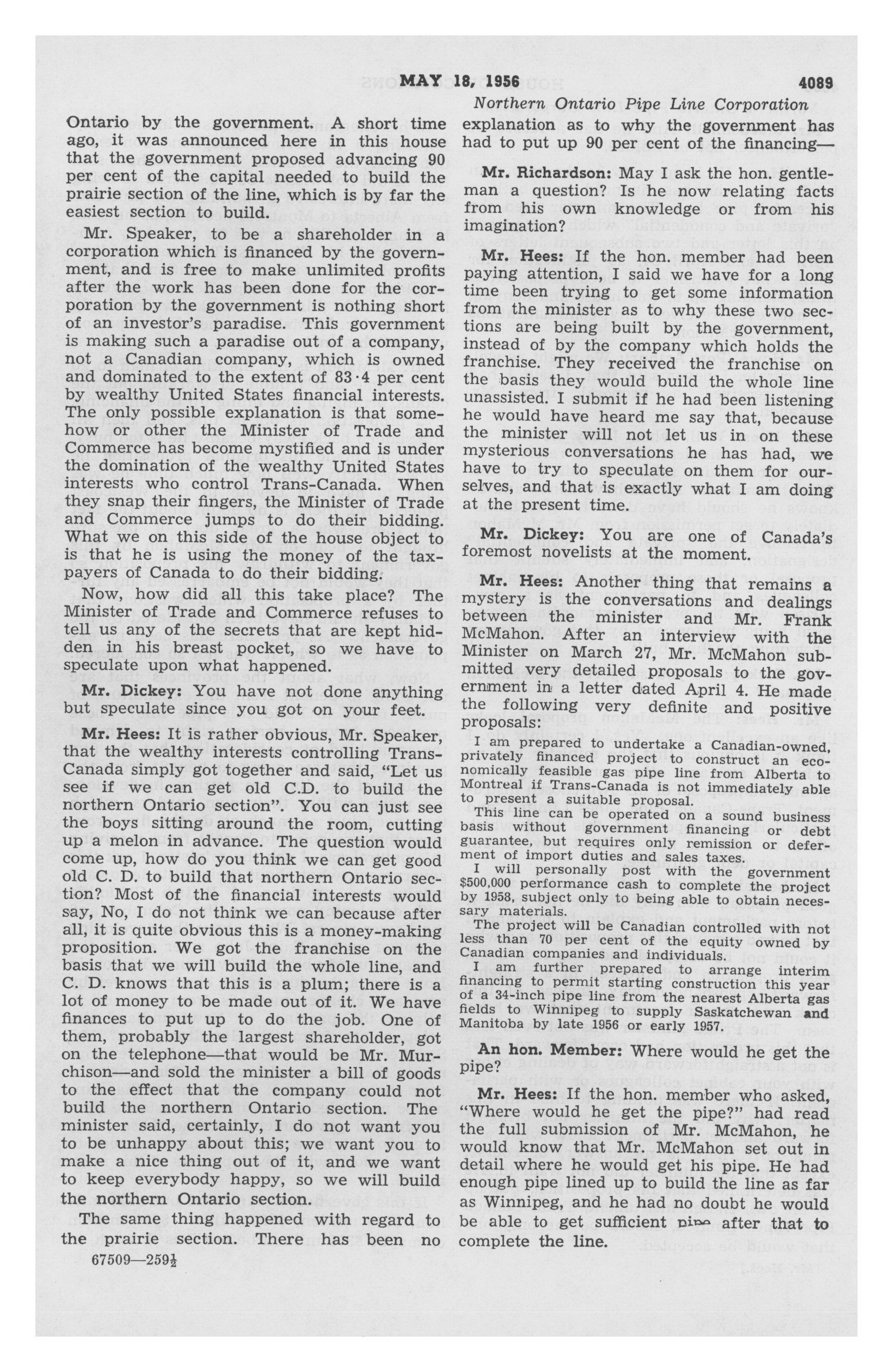 MAY 18, 1956 4089

Northern Ontario Pipe Line Corporation

Ontario by the government. A short time ago, it was announced here in this house that the government proposed advancing 90 per cent of the capital needed to build the prairie section of the line, which is by far the easiest section to build.

Mr. Speaker, to be a shareholder in a corporation which is financed by the government, and is free to make unlimited profits after the work has been done for the corporation by the government is nothing short of an investor's paradise. This government is making such a paradise out of a company, not a Canadian company, which is owned and dominated to the extent of 83·4 per cent by wealthy United States financial interests. The only possible explanation is that somehow or other the Minister of Trade and Commerce has become mystified and is under the domination of the wealthy United States interests who control Trans-Canada. When they snap their fingers, the Minister of Trade and Commerce jumps to do their bidding. What we on this side of the house object to is that he is using the money of the taxpayers of Canada to do their bidding.

Now, how did all this take place? The Minister of Trade and Commerce refuses to tell us any of the secrets that are kept hidden in his breast pocket, so we have to speculate upon what happened.

Mr. Dickey: You have not done anything but speculate since you got on your feet.

Mr. Hees: It is rather obvious, Mr. Speaker, that the wealthy interests controlling Trans-Canada simply got together and said, "Let us see if we can get old C.D. to build the northern Ontario section". You can just see the boys sitting around the room, cutting up a melon in advance. The question would come up, how do you think we can get good old C. D. to build that northern Ontario section? Most of the financial interests would say, No, I do not think we can because after all, it is quite obvious this is a money-making proposition. We got the franchise on the basis that we will build the whole line, and C. D. knows that this is a plum; there is a lot of money to be made out of it. We have finances to put up to do the job. One of them, probably the largest shareholder, got on the telephone—that would be Mr. Murchison—and sold the minister a bill of goods to the effect that the company could not build the northern Ontario section. The minister said, certainly, I do not want you to be unhappy about this; we want you to make a nice thing out of it, and we want to keep everybody happy, so we will build the northern Ontario section.

The same thing happened with regard to the prairie section. There has been no explanation as to why the government has had to put up 90 per cent of the financing—

Mr. Richardson: May I ask the hon. gentleman a question? Is he now relating facts from his own knowledge or from his imagination?

Mr. Hees: If the hon. member had been paying attention, I said we have for a long time been trying to get some information from the minister as to why these two sections are being built by the government, instead of by the company which holds the franchise. They received the franchise on the basis they would build the whole line unassisted. I submit if he had been listening he would have heard me say that, because the minister will not let us in on these mysterious conversations he has had, we have to try to speculate on them for ourselves, and that is exactly what I am doing at the present time.

Mr. Dickey: You are one of Canada's foremost novelists at the moment.

Mr. Hees: Another thing that remains a mystery is the conversations and dealings between the minister and Mr. Frank McMahon. After an interview with the Minister on March 27, Mr. McMahon submitted very detailed proposals to the government in a letter dated April 4. He made the following very definite and positive proposals:

I am prepared to undertake a Canadian-owned, privately financed project to construct an economically feasible gas pipe line from Alberta to Montreal if Trans-Canada is not immediately able to present a suitable proposal.

This line can be operated on a sound business basis without government financing or debt guarantee, but requires only remission or deferment of import duties and sales taxes.

I will personally post with the government $500,000 performance cash to complete the project by 1958, subject only to being able to obtain necessary materials.

The project will be Canadian controlled with not less than 70 per cent of the equity owned by Canadian companies and individuals.

I am further prepared to arrange interim financing to permit starting construction this year of a 34-inch pipe line from the nearest Alberta gas fields to Winnipeg to supply Saskatchewan and Manitoba by late 1956 or early 1957.

An hon. Member: Where would he get the pipe?

Mr. Hees: If the hon. member who asked, "Where would he get the pipe?" had read the full submission of Mr. McMahon, he would know that Mr. McMahon set out in detail where he would get his pipe. He had enough pipe lined up to build the line as far as Winnipeg, and he had no doubt he would be able to get sufficient pipe after that to complete the line.

67509—259½